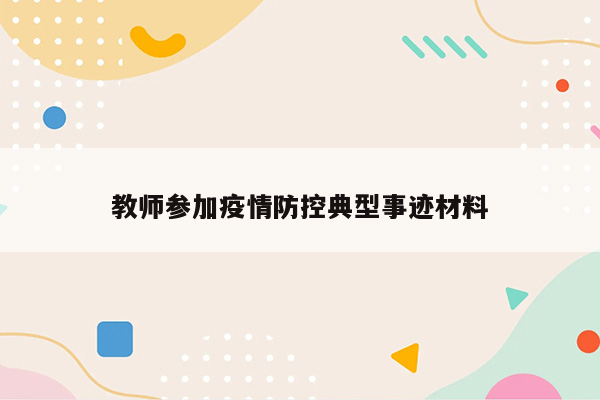 教师参加疫情防控典型事迹材料